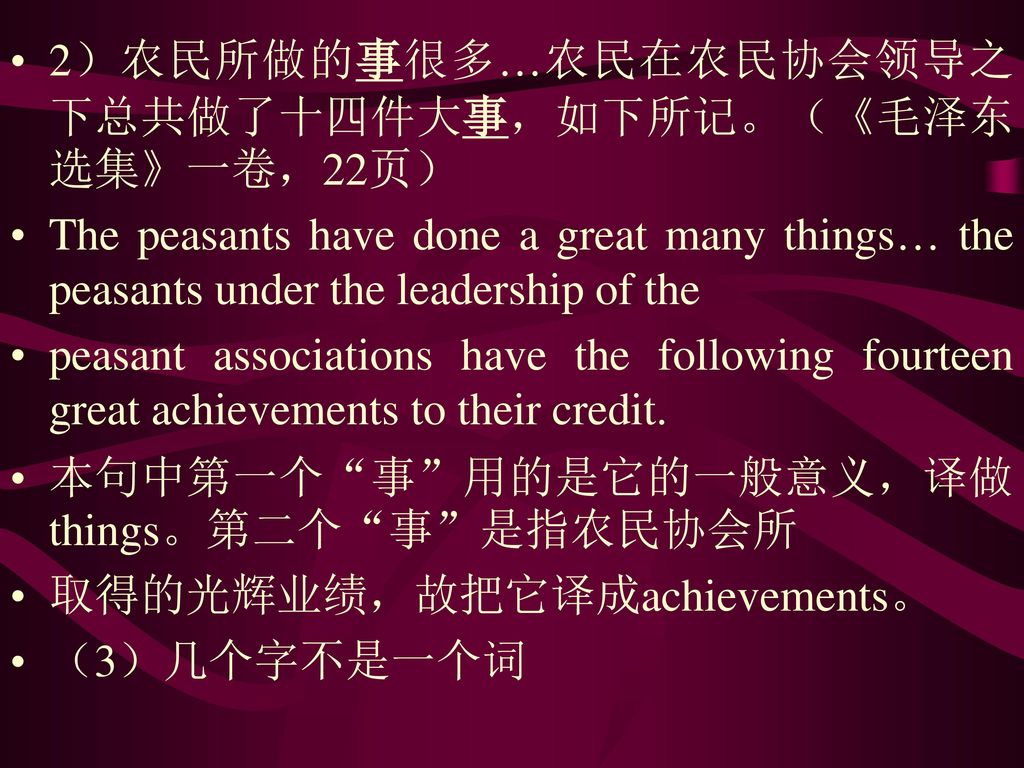 • 2）农民所做的事很多…农民在农民协会领导之下总共做了十四件大事，如下所记。（《毛泽东选集》一卷，22页）

• The peasants have done a great many things… the peasants under the leadership of the

• peasant associations have the following fourteen great achievements to their credit.

• 本句中第一个“事”用的是它的一般意义，译做things。第二个“事”是指农民协会所

• 取得的光辉业绩，故把它译成achievements。

• （3）几个字不是一个词